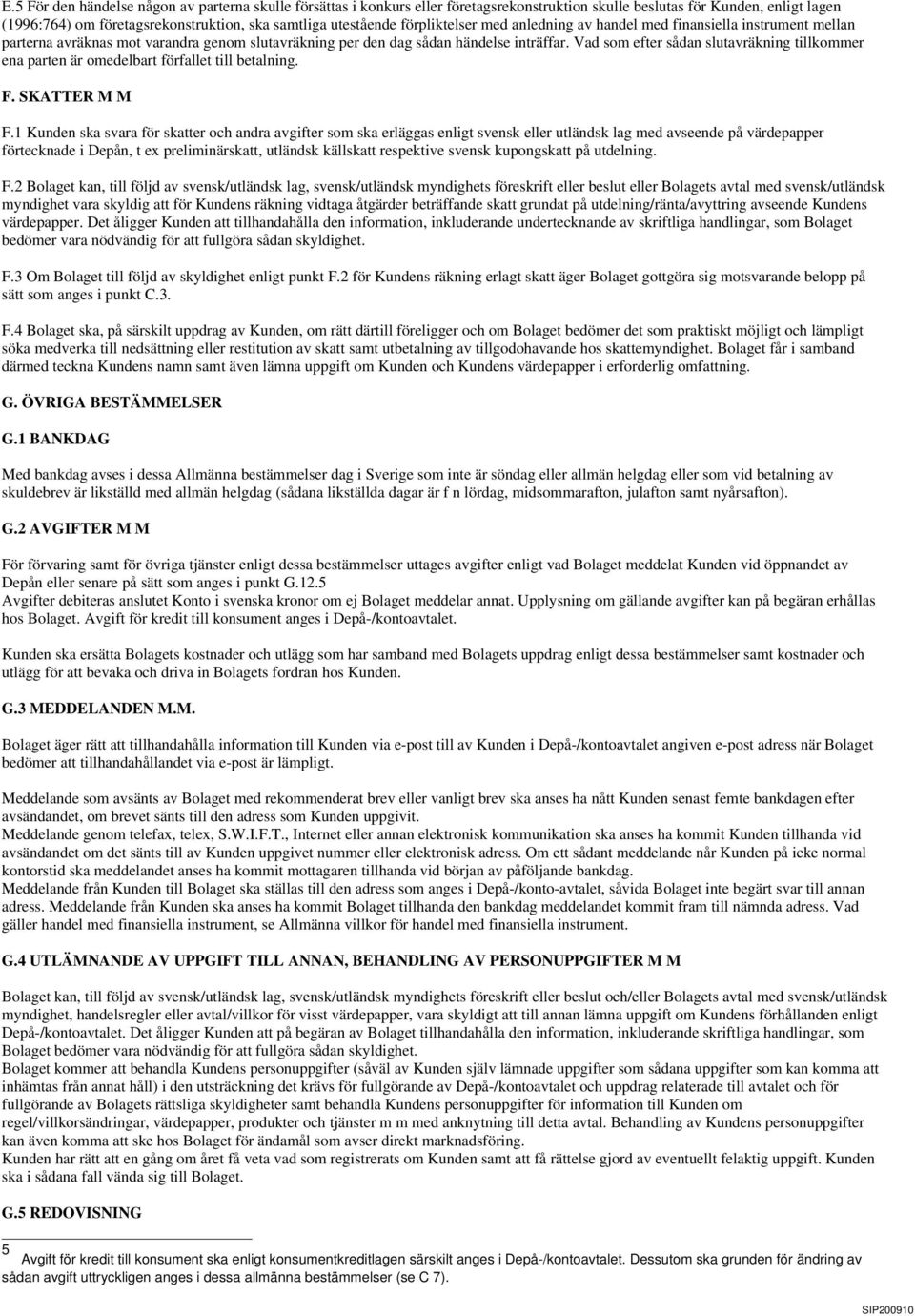 E.5 För den händelse någon av parterna skulle försättas i konkurs eller företagsrekonstruktion skulle beslutas för Kunden, enligt lagen (1996:764) om företagsrekonstruktion, ska samtliga utestående förpliktelser med anledning av handel med finansiella instrument mellan parterna avräknas mot varandra genom slutavräkning per den dag sådan händelse inträffar. Vad som efter sådan slutavräkning tillkommer ena parten är omedelbart förfallet till betalning.

F. SKATTER M M

F.1 Kunden ska svara för skatter och andra avgifter som ska erläggas enligt svensk eller utländsk lag med avseende på värdepapper förtecknade i Depån, t ex preliminärskatt, utländsk källskatt respektive svensk kupongskatt på utdelning.

F.2 Bolaget kan, till följd av svensk/utländsk lag, svensk/utländsk myndighets föreskrift eller beslut eller Bolagets avtal med svensk/utländsk myndighet vara skyldig att för Kundens räkning vidtaga åtgärder beträffande skatt grundat på utdelning/ränta/avyttring avseende Kundens värdepapper. Det åligger Kunden att tillhandahålla den information, inkluderande undertecknande av skriftliga handlingar, som Bolaget bedömer vara nödvändig för att fullgöra sådan skyldighet.

F.3 Om Bolaget till följd av skyldighet enligt punkt F.2 för Kundens räkning erlagt skatt äger Bolaget gottgöra sig motsvarande belopp på sätt som anges i punkt C.3.

F.4 Bolaget ska, på särskilt uppdrag av Kunden, om rätt därtill föreligger och om Bolaget bedömer det som praktiskt möjligt och lämpligt söka medverka till nedsättning eller restitution av skatt samt utbetalning av tillgodohavande hos skattemyndighet. Bolaget får i samband därmed teckna Kundens namn samt även lämna uppgift om Kunden och Kundens värdepapper i erforderlig omfattning.

G. ÖVRIGA BESTÄMMELSER

G.1 BANKDAG

Med bankdag avses i dessa Allmänna bestämmelser dag i Sverige som inte är söndag eller allmän helgdag eller som vid betalning av skuldebrev är likställd med allmän helgdag (sådana likställda dagar är f n lördag, midsommarafton, julafton samt nyårsafton).

G.2 AVGIFTER M M

För förvaring samt för övriga tjänster enligt dessa bestämmelser uttages avgifter enligt vad Bolaget meddelat Kunden vid öppnandet av Depån eller senare på sätt som anges i punkt G.12.5
Avgifter debiteras anslutet Konto i svenska kronor om ej Bolaget meddelar annat. Upplysning om gällande avgifter kan på begäran erhållas hos Bolaget. Avgift för kredit till konsument anges i Depå-/kontoavtalet.

Kunden ska ersätta Bolagets kostnader och utlägg som har samband med Bolagets uppdrag enligt dessa bestämmelser samt kostnader och utlägg för att bevaka och driva in Bolagets fordran hos Kunden.

G.3 MEDDELANDEN M.M.

Bolaget äger rätt att tillhandahålla information till Kunden via e-post till av Kunden i Depå-/kontoavtalet angiven e-post adress när Bolaget bedömer att tillhandahållandet via e-post är lämpligt.

Meddelande som avsänts av Bolaget med rekommenderat brev eller vanligt brev ska anses ha nått Kunden senast femte bankdagen efter avsändandet, om brevet sänts till den adress som Kunden uppgivit.
Meddelande genom telefax, telex, S.W.I.F.T., Internet eller annan elektronisk kommunikation ska anses ha kommit Kunden tillhanda vid avsändandet om det sänts till av Kunden uppgivet nummer eller elektronisk adress. Om ett sådant meddelande når Kunden på icke normal kontorstid ska meddelandet anses ha kommit mottagaren tillhanda vid början av påföljande bankdag.
Meddelande från Kunden ska ställas till den adress som anges i Depå-/konto-avtalet, såvida Bolaget inte begärt svar till annan adress. Meddelande från Kunden ska anses ha kommit Bolaget tillhanda den bankdag meddelandet kommit fram till nämnda adress. Vad gäller handel med finansiella instrument, se Allmänna villkor för handel med finansiella instrument.

G.4 UTLÄMNANDE AV UPPGIFT TILL ANNAN, BEHANDLING AV PERSONUPPGIFTER M M

Bolaget kan, till följd av svensk/utländsk lag, svensk/utländsk myndighets föreskrift eller beslut och/eller Bolagets avtal med svensk/utländsk myndighet, handelsregler eller avtal/villkor för visst värdepapper, vara skyldigt att till annan lämna uppgift om Kundens förhållanden enligt Depå-/kontoavtalet. Det åligger Kunden att på begäran av Bolaget tillhandahålla den information, inkluderande skriftliga handlingar, som Bolaget bedömer vara nödvändig för att fullgöra sådan skyldighet.
Bolaget kommer att behandla Kundens personuppgifter (såväl av Kunden själv lämnade uppgifter som sådana uppgifter som kan komma att inhämtas från annat håll) i den utsträckning det krävs för fullgörande av Depå-/kontoavtalet och uppdrag relaterade till avtalet och för fullgörande av Bolagets rättsliga skyldigheter samt behandla Kundens personuppgifter för information till Kunden om regel/villkorsändringar, värdepapper, produkter och tjänster m m med anknytning till detta avtal. Behandling av Kundens personuppgifter kan även komma att ske hos Bolaget för ändamål som avser direkt marknadsföring.
Kunden har rätt att en gång om året få veta vad som registrerats om Kunden samt att få rättelse gjord av eventuellt felaktig uppgift. Kunden ska i sådana fall vända sig till Bolaget.

G.5 REDOVISNING

5 Avgift för kredit till konsument ska enligt konsumentkreditlagen särskilt anges i Depå-/kontoavtalet. Dessutom ska grunden för ändring av sådan avgift uttryckligen anges i dessa allmänna bestämmelser (se C 7).

SIP200910